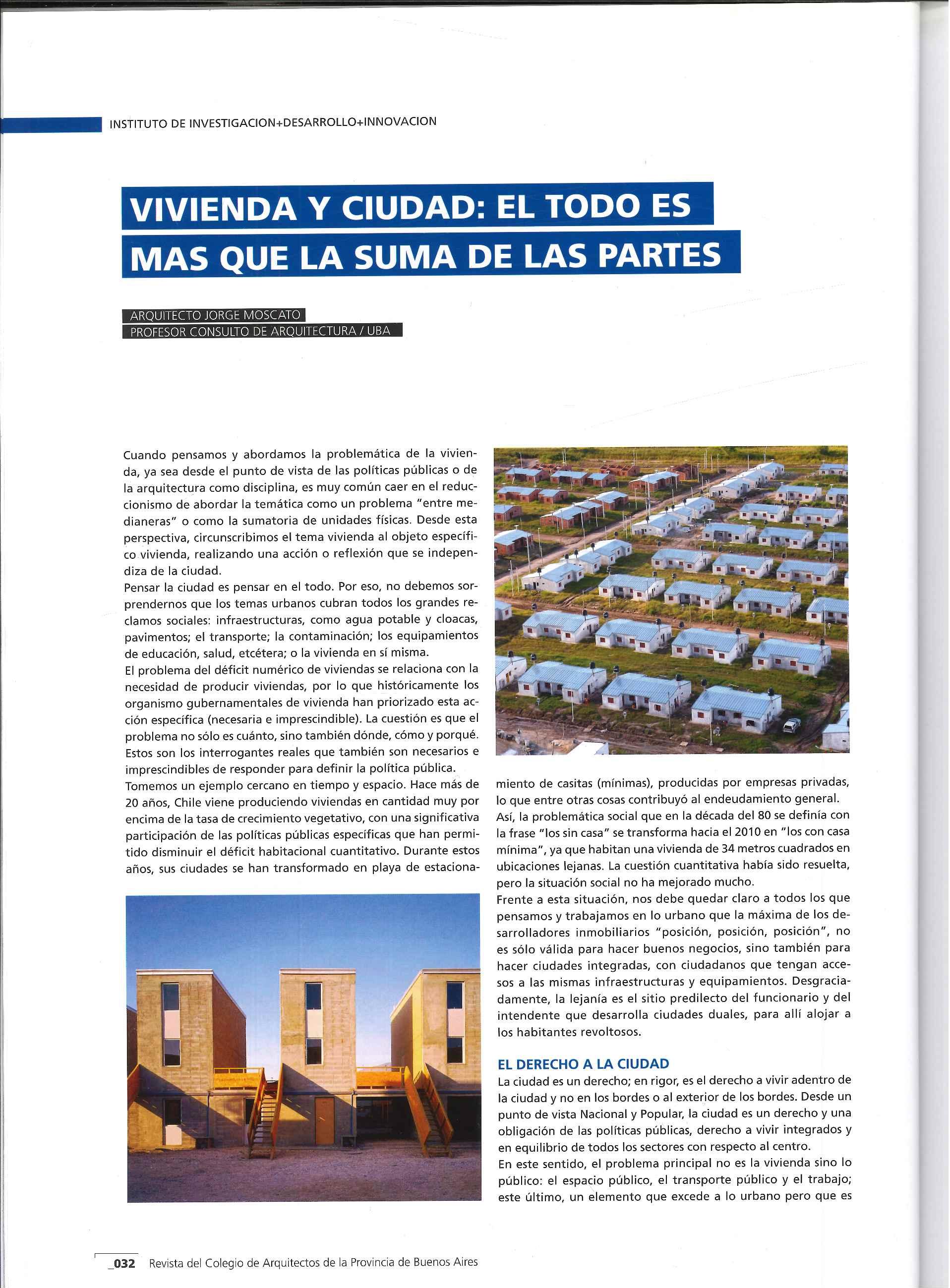 INSTITUTO DE INVESTIGACION+DESARROLLO+INNOVACION

VIVIENDA Y CIUDAD: EL TODO ES MAS QUE LA SUMA DE LAS PARTES

ARQUITECTO JORGE MOSCATO
PROFESOR CONSULTO DE ARQUITECTURA / UBA

Cuando pensamos y abordamos la problemática de la vivienda, ya sea desde el punto de vista de las políticas públicas o de la arquitectura como disciplina, es muy común caer en el reduccionismo de abordar la temática como un problema "entre medianeras" o como la sumatoria de unidades físicas. Desde esta perspectiva, circunscribimos el tema vivienda al objeto específico vivienda, realizando una acción o reflexión que se independiza de la ciudad.
Pensar la ciudad es pensar en el todo. Por eso, no debemos sorprendernos que los temas urbanos cubran todos los grandes reclamos sociales: infraestructuras, como agua potable y cloacas, pavimentos; el transporte; la contaminación; los equipamientos de educación, salud, etcétera; o la vivienda en sí misma.
El problema del déficit numérico de viviendas se relaciona con la necesidad de producir viviendas, por lo que históricamente los organismo gubernamentales de vivienda han priorizado esta acción específica (necesaria e imprescindible). La cuestión es que el problema no sólo es cuánto, sino también dónde, cómo y porqué. Estos son los interrogantes reales que también son necesarios e imprescindibles de responder para definir la política pública.
Tomemos un ejemplo cercano en tiempo y espacio. Hace más de 20 años, Chile viene produciendo viviendas en cantidad muy por encima de la tasa de crecimiento vegetativo, con una significativa participación de las políticas públicas específicas que han permitido disminuir el déficit habitacional cuantitativo. Durante estos años, sus ciudades se han transformado en playa de estacionamiento de casitas (mínimas), producidas por empresas privadas, lo que entre otras cosas contribuyó al endeudamiento general.
Así, la problemática social que en la década del 80 se definía con la frase "los sin casa" se transforma hacia el 2010 en "los con casa mínima", ya que habitan una vivienda de 34 metros cuadrados en ubicaciones lejanas. La cuestión cuantitativa había sido resuelta, pero la situación social no ha mejorado mucho.
Frente a esta situación, nos debe quedar claro a todos los que pensamos y trabajamos en lo urbano que la máxima de los desarrolladores inmobiliarios "posición, posición, posición", no es sólo válida para hacer buenos negocios, sino también para hacer ciudades integradas, con ciudadanos que tengan accesos a las mismas infraestructuras y equipamientos. Desgraciadamente, la lejanía es el sitio predilecto del funcionario y del intendente que desarrolla ciudades duales, para allí alojar a los habitantes revoltosos.

EL DERECHO A LA CIUDAD
La ciudad es un derecho; en rigor, es el derecho a vivir adentro de la ciudad y no en los bordes o al exterior de los bordes. Desde un punto de vista Nacional y Popular, la ciudad es un derecho y una obligación de las políticas públicas, derecho a vivir integrados y en equilibrio de todos los sectores con respecto al centro.
En este sentido, el problema principal no es la vivienda sino lo público: el espacio público, el transporte público y el trabajo; este último, un elemento que excede a lo urbano pero que es

_032 Revista del Colegio de Arquitectos de la Provincia de Buenos Aires